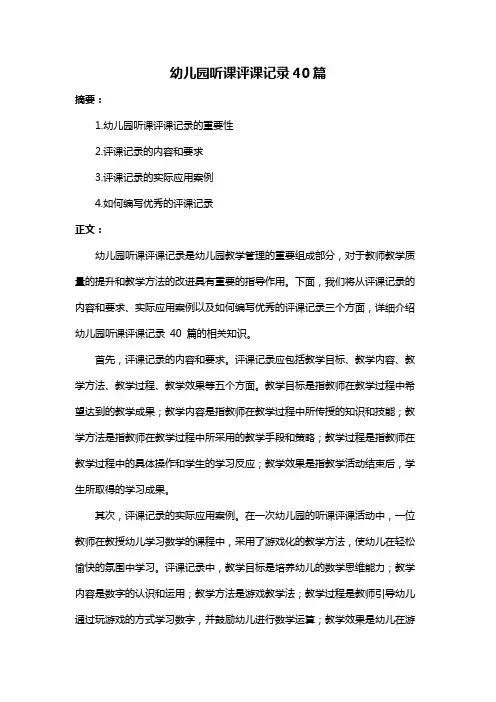 幼儿园听课评课记录40篇

摘要：

1.幼儿园听课评课记录的重要性

2.评课记录的内容和要求

3.评课记录的实际应用案例

4.如何编写优秀的评课记录

正文：

幼儿园听课评课记录是幼儿园教学管理的重要组成部分，对于教师教学质量的提升和教学方法的改进具有重要的指导作用。下面，我们将从评课记录的内容和要求、实际应用案例以及如何编写优秀的评课记录三个方面，详细介绍幼儿园听课评课记录 40 篇的相关知识。

首先，评课记录的内容和要求。评课记录应包括教学目标、教学内容、教学方法、教学过程、教学效果等五个方面。教学目标是指教师在教学过程中希望达到的教学成果；教学内容是指教师在教学过程中所传授的知识和技能；教学方法是指教师在教学过程中所采用的教学手段和策略；教学过程是指教师在教学过程中的具体操作和学生的学习反应；教学效果是指教学活动结束后，学生所取得的学习成果。

其次，评课记录的实际应用案例。在一次幼儿园的听课评课活动中，一位教师在教授幼儿学习数学的课程中，采用了游戏化的教学方法，使幼儿在轻松愉快的氛围中学习。评课记录中，教学目标是培养幼儿的数学思维能力；教学内容是数字的认识和运用；教学方法是游戏教学法；教学过程是教师引导幼儿通过玩游戏的方式学习数字，并鼓励幼儿进行数学运算；教学效果是幼儿在游